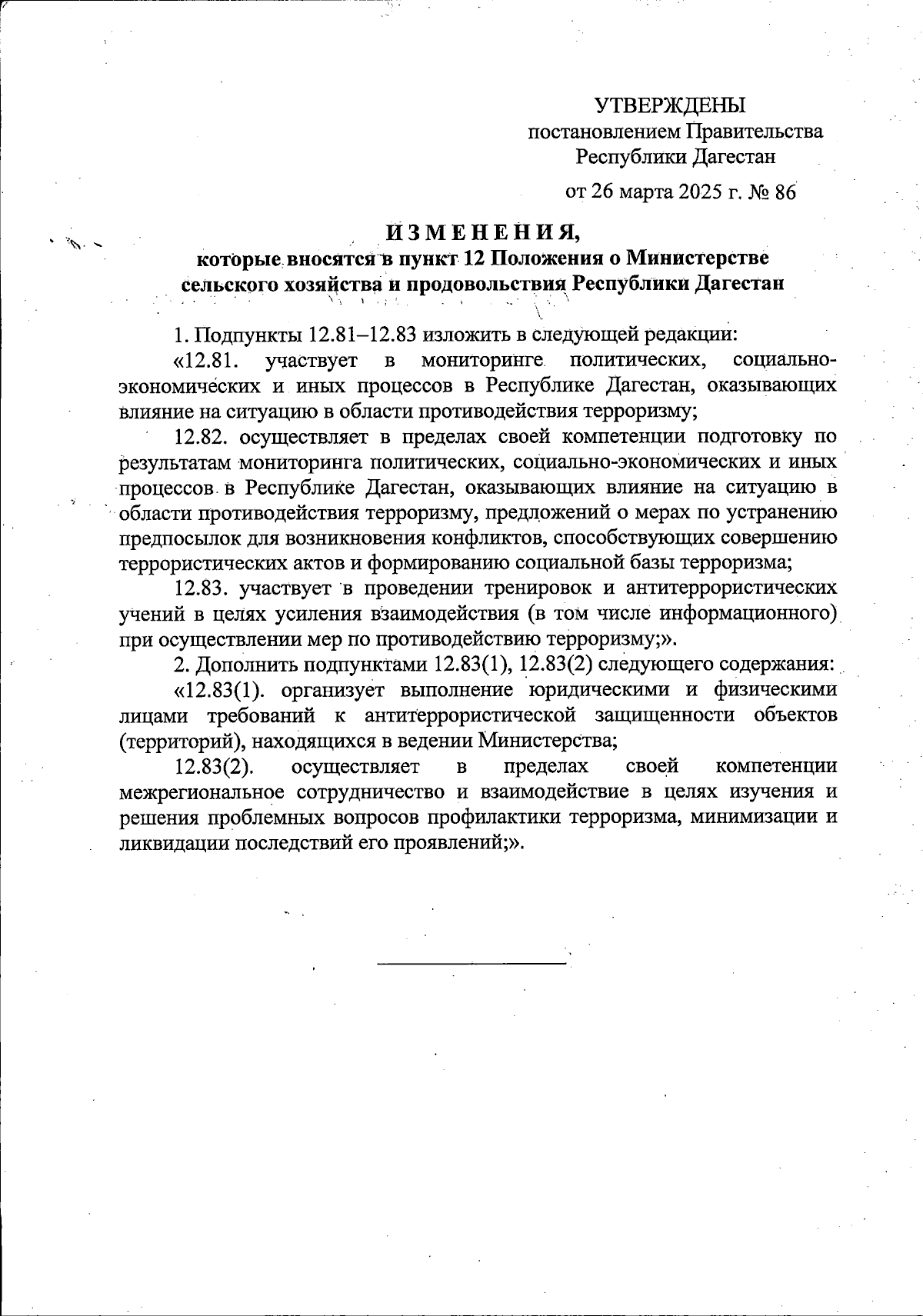 УТВЕРЖДЕНЫ
постановлением Правительства
Республики Дагестан

от 26 марта 2025 г. № 86

ИЗМЕНЕНИЯ,
которые вносятся в пункт 12 Положения о Министерстве сельского хозяйства и продовольствия Республики Дагестан

1. Подпункты 12.81–12.83 изложить в следующей редакции:

«12.81. участвует в мониторинге политических, социально-экономических и иных процессов в Республике Дагестан, оказывающих влияние на ситуацию в области противодействия терроризму;

12.82. осуществляет в пределах своей компетенции подготовку по результатам мониторинга политических, социально-экономических и иных процессов в Республике Дагестан, оказывающих влияние на ситуацию в области противодействия терроризму, предложений о мерах по устранению предпосылок для возникновения конфликтов, способствующих совершению террористических актов и формированию социальной базы терроризма;

12.83. участвует в проведении тренировок и антитеррористических учений в целях усиления взаимодействия (в том числе информационного) при осуществлении мер по противодействию терроризму;».

2. Дополнить подпунктами 12.83(1), 12.83(2) следующего содержания:

«12.83(1). организует выполнение юридическими и физическими лицами требований к антитеррористической защищенности объектов (территорий), находящихся в ведении Министерства;

12.83(2). осуществляет в пределах своей компетенции межрегиональное сотрудничество и взаимодействие в целях изучения и решения проблемных вопросов профилактики терроризма, минимизации и ликвидации последствий его проявлений;».